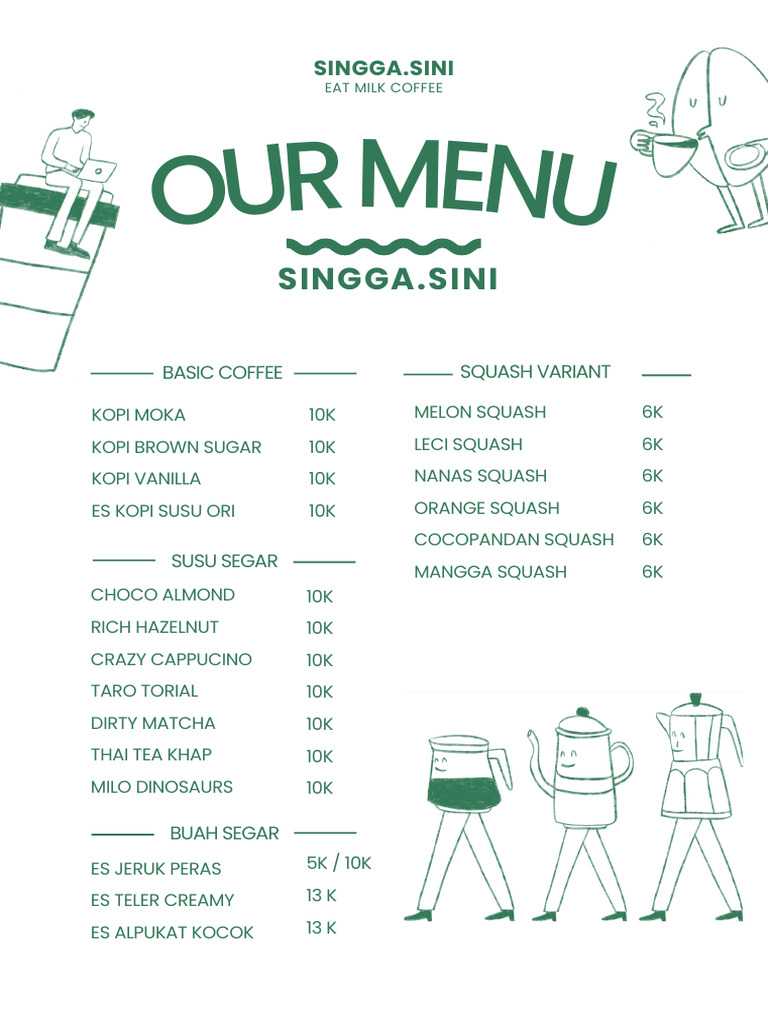 SINGGA.SINI
EAT MILK COFFEE

OUR MENU

SINGGA.SINI

BASIC COFFEE

KOPI MOKA 10K
KOPI BROWN SUGAR 10K
KOPI VANILLA 10K
ES KOPI SUSU ORI 10K

SUSU SEGAR

CHOCO ALMOND 10K
RICH HAZELNUT 10K
CRAZY CAPPUCINO 10K
TARO TORIAL 10K
DIRTY MATCHA 10K
THAI TEA KHAP 10K
MILO DINOSAURS 10K

BUAH SEGAR

ES JERUK PERAS 5K / 10K
ES TELER CREAMY 13 K
ES ALPUKAT KOCOK 13 K

SQUASH VARIANT

MELON SQUASH 6K
LECI SQUASH 6K
NANAS SQUASH 6K
ORANGE SQUASH 6K
COCOPANDAN SQUASH 6K
MANGGA SQUASH 6K